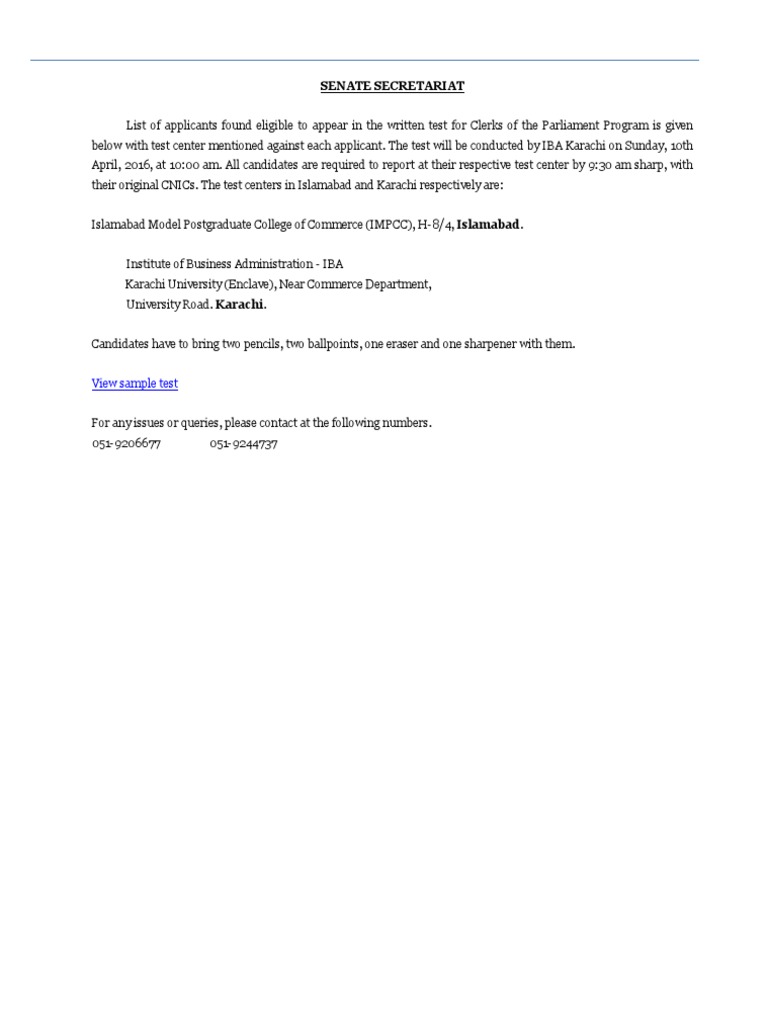 SENATE SECRETARIAT

List of applicants found eligible to appear in the written test for Clerks of the Parliament Program is given below with test center mentioned against each applicant. The test will be conducted by IBA Karachi on Sunday, 10th April, 2016, at 10:00 am. All candidates are required to report at their respective test center by 9:30 am sharp, with their original CNICs. The test centers in Islamabad and Karachi respectively are:

Islamabad Model Postgraduate College of Commerce (IMPCC), H-8/4, Islamabad.

Institute of Business Administration - IBA
Karachi University (Enclave), Near Commerce Department,
University Road. Karachi.

Candidates have to bring two pencils, two ballpoints, one eraser and one sharpener with them.

View sample test

For any issues or queries, please contact at the following numbers.
051-9206677 051-9244737